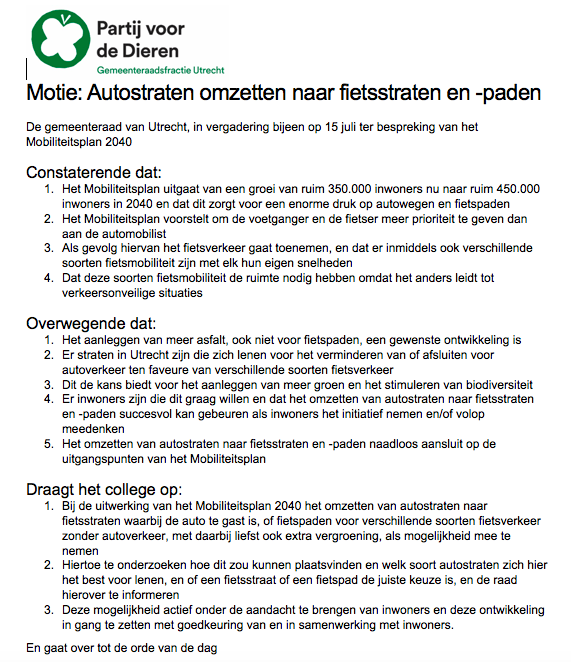 Partij voor de Dieren
Gemeenteraadsfractie Utrecht

Motie: Autostraten omzetten naar fietsstraten en -paden

De gemeenteraad van Utrecht, in vergadering bijeen op 15 juli ter bespreking van het Mobiliteitsplan 2040

Constaterende dat:
1. Het Mobiliteitsplan uitgaat van een groei van ruim 350.000 inwoners nu naar ruim 450.000 inwoners in 2040 en dat dit zorgt voor een enorme druk op autowegen en fietspaden
2. Het Mobiliteitsplan voorstelt om de voetganger en de fietser meer prioriteit te geven dan aan de automobilist
3. Als gevolg hiervan het fietsverkeer gaat toenemen, en dat er inmiddels ook verschillende soorten fietsmobiliteit zijn met elk hun eigen snelheden
4. Dat deze soorten fietsmobiliteit de ruimte nodig hebben omdat het anders leidt tot verkeersonveilige situaties

Overwegende dat:
1. Het aanleggen van meer asfalt, ook niet voor fietspaden, een gewenste ontwikkeling is
2. Er straten in Utrecht zijn die zich lenen voor het verminderen van of afsluiten voor autoverkeer ten faveure van verschillende soorten fietsverkeer
3. Dit de kans biedt voor het aanleggen van meer groen en het stimuleren van biodiversiteit
4. Er inwoners zijn die dit graag willen en dat het omzetten van autostraten naar fietsstraten en -paden succesvol kan gebeuren als inwoners het initiatief nemen en/of volop meedenken
5. Het omzetten van autostraten naar fietsstraten en -paden naadloos aansluit op de uitgangspunten van het Mobiliteitsplan

Draagt het college op:
1. Bij de uitwerking van het Mobiliteitsplan 2040 het omzetten van autostraten naar fietsstraten waarbij de auto te gast is, of fietspaden voor verschillende soorten fietsverkeer zonder autoverkeer, met daarbij liefst ook extra vergroening, als mogelijkheid mee te nemen
2. Hiertoe te onderzoeken hoe dit zou kunnen plaatsvinden en welk soort autostraten zich hier het best voor lenen, en of een fietsstraat of een fietspad de juiste keuze is, en de raad hierover te informeren
3. Deze mogelijkheid actief onder de aandacht te brengen van inwoners en deze ontwikkeling in gang te zetten met goedkeuring van en in samenwerking met inwoners.

En gaat over tot de orde van de dag